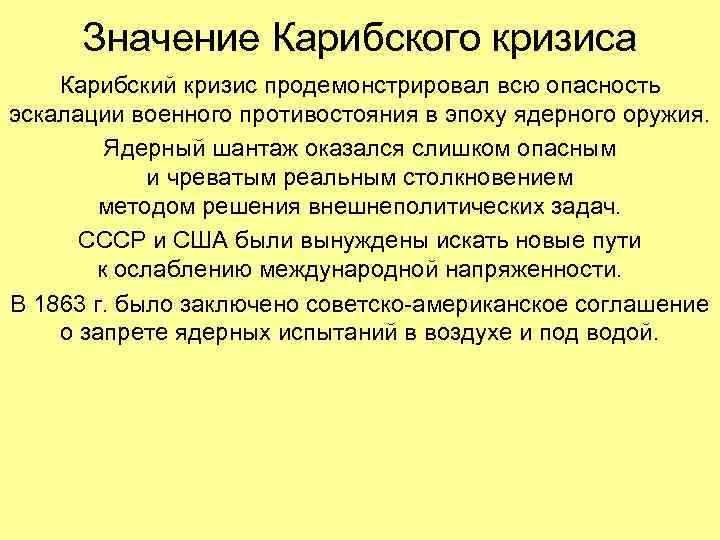 Значение Карибского кризиса

Карибский кризис продемонстрировал всю опасность эскалации военного противостояния в эпоху ядерного оружия.

Ядерный шантаж оказался слишком опасным и чреватым реальным столкновением методом решения внешнеполитических задач.

СССР и США были вынуждены искать новые пути к ослаблению международной напряженности.

В 1863 г. было заключено советско-американское соглашение о запрете ядерных испытаний в воздухе и под водой.